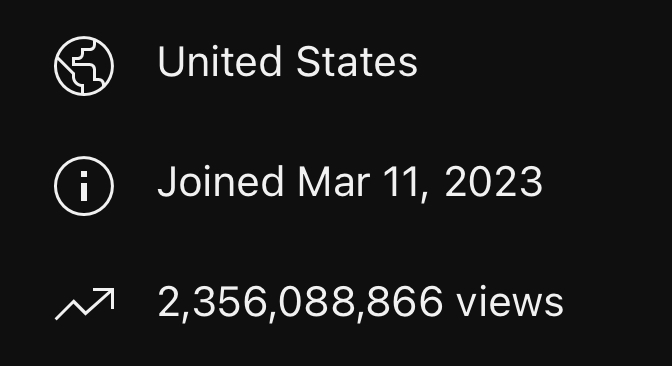 United States

Joined Mar 11, 2023

2,356,088,866 views